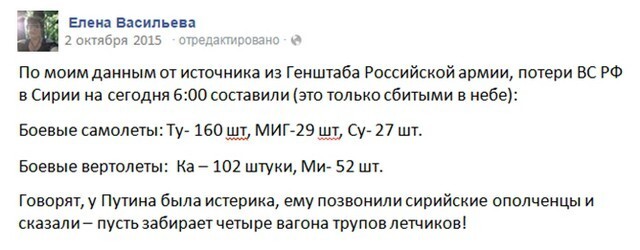 Елена Васильева
2 октября 2015 · отредактировано ·

По моим данным от источника из Генштаба Российской армии, потери ВС РФ в Сирии на сегодня 6:00 составили (это только сбитыми в небе):

Боевые самолеты: Ту- 160 шт, МИГ-29 шт, Су- 27 шт.

Боевые вертолеты: Ка – 102 штуки, Ми- 52 шт.

Говорят, у Путина была истерика, ему позвонили сирийские ополченцы и сказали – пусть забирает четыре вагона трупов летчиков!